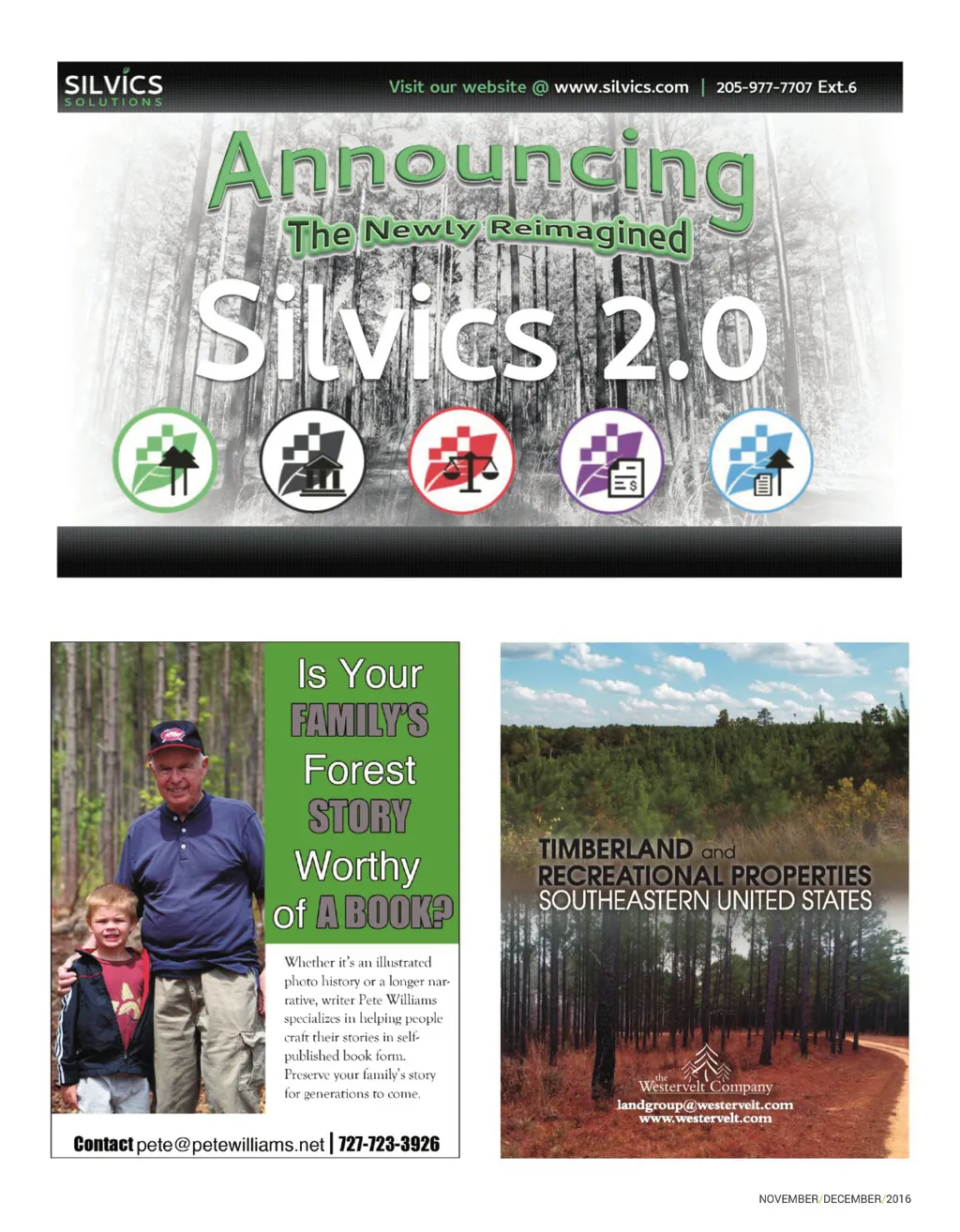 SILVICS
SOLUTIONS

Visit our website @ www.silvics.com | 205-977-7707 Ext.6

Announcing
The Newly Reimagined
Silvics 2.0

Is Your FAMILY'S Forest STORY Worthy of A BOOK?

Whether it's an illustrated photo history or a longer narrative, writer Pete Williams specializes in helping people craft their stories in self-published book form. Preserve your family's story for generations to come.

Contact pete@petewilliams.net | 727-723-3926

TIMBERLAND and
RECREATIONAL PROPERTIES
SOUTHEASTERN UNITED STATES

the Westervelt Company
landgroup@westervelt.com
www.westervelt.com

NOVEMBER/DECEMBER/2016